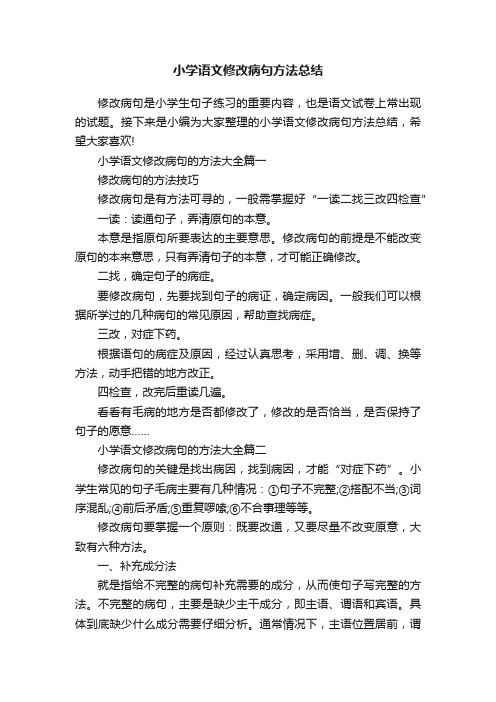 小学语文修改病句方法总结

修改病句是小学生句子练习的重要内容，也是语文试卷上常出现的试题。接下来是小编为大家整理的小学语文修改病句方法总结，希望大家喜欢!

小学语文修改病句的方法大全篇一

修改病句的方法技巧

修改病句是有方法可寻的，一般需掌握好“一读二找三改四检查”

一读：读通句子，弄清原句的本意。

本意是指原句所要表达的主要意思。修改病句的前提是不能改变原句的本来意思，只有弄清句子的本意，才可能正确修改。

二找，确定句子的病症。

要修改病句，先要找到句子的病证，确定病因。一般我们可以根据所学过的几种病句的常见原因，帮助查找病症。

三改，对症下药。

根据语句的病症及原因，经过认真思考，采用增、删、调、换等方法，动手把错的地方改正。

四检查，改完后重读几遍。

看看有毛病的地方是否都修改了，修改的是否恰当，是否保持了句子的愿意……

小学语文修改病句的方法大全篇二

修改病句的关键是找出病因，找到病因，才能“对症下药”。小学生常见的句子毛病主要有几种情况：①句子不完整;②搭配不当;③词序混乱;④前后矛盾;⑤重复啰嗦;⑥不合事理等等。

修改病句要掌握一个原则：既要改通，又要尽量不改变原意，大致有六种方法。

一、补充成分法

就是指给不完整的病句补充需要的成分，从而使句子写完整的方法。不完整的病句，主要是缺少主干成分，即主语、谓语和宾语。具体到底缺少什么成分需要仔细分析。通常情况下，主语位置居前，谓